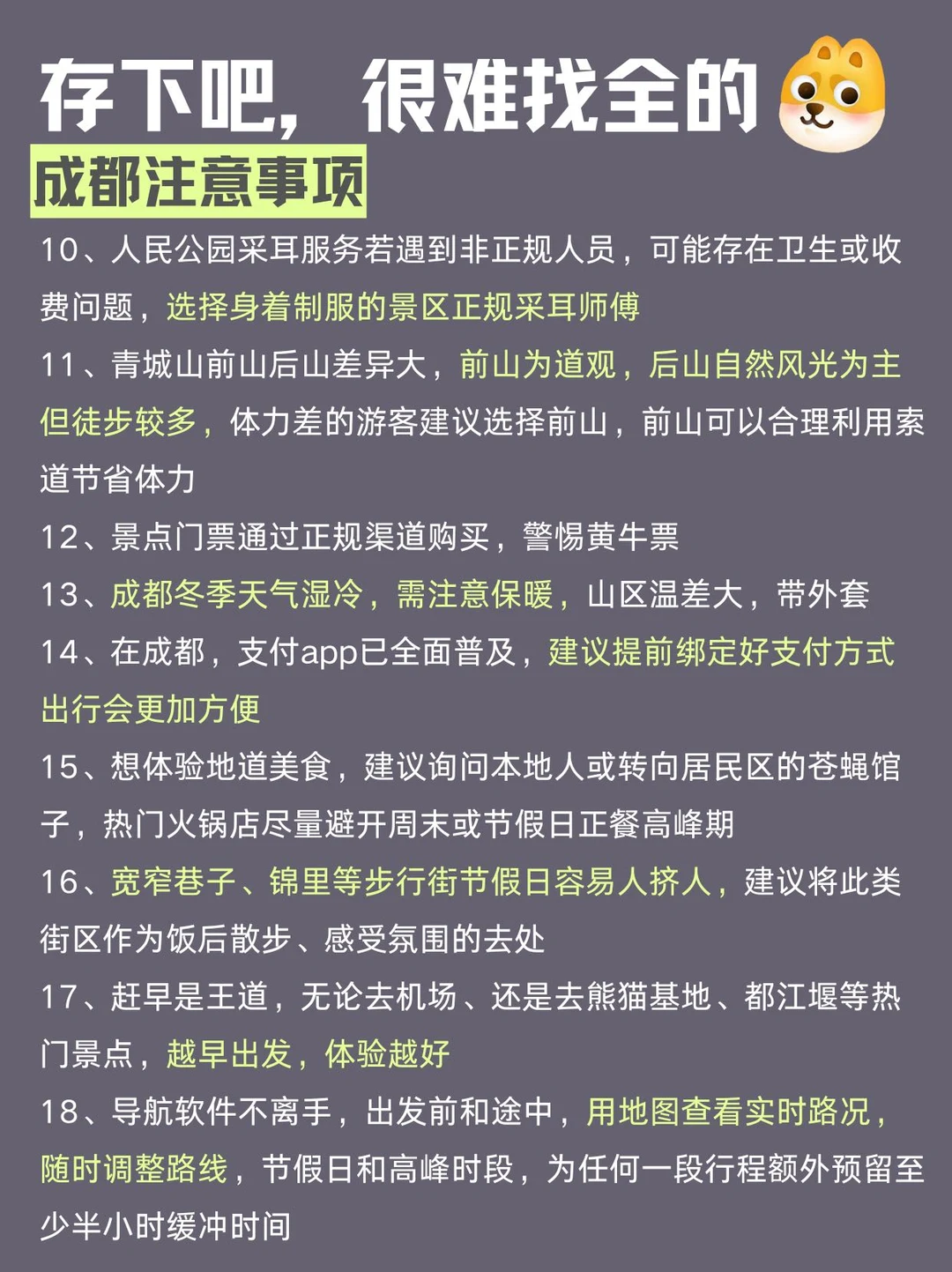 存下吧，很难找全的
成都注意事项

10、人民公园采耳服务若遇到非正规人员，可能存在卫生或收费问题，选择身着制服的景区正规采耳师傅

11、青城山前山后山差异大，前山为道观，后山自然风光为主但徒步较多，体力差的游客建议选择前山，前山可以合理利用索道节省体力

12、景点门票通过正规渠道购买，警惕黄牛票

13、成都冬季天气湿冷，需注意保暖，山区温差大，带外套

14、在成都，支付app已全面普及，建议提前绑定好支付方式出行会更加方便

15、想体验地道美食，建议询问本地人或转向居民区的苍蝇馆子，热门火锅店尽量避开周末或节假日正餐高峰期

16、宽窄巷子、锦里等步行街节假日容易人挤人，建议将此类街区作为饭后散步、感受氛围的去处

17、赶早是王道，无论去机场、还是去熊猫基地、都江堰等热门景点，越早出发，体验越好

18、导航软件不离手，出发前和途中，用地图查看实时路况，随时调整路线，节假日和高峰时段，为任何一段行程额外预留至少半小时缓冲时间